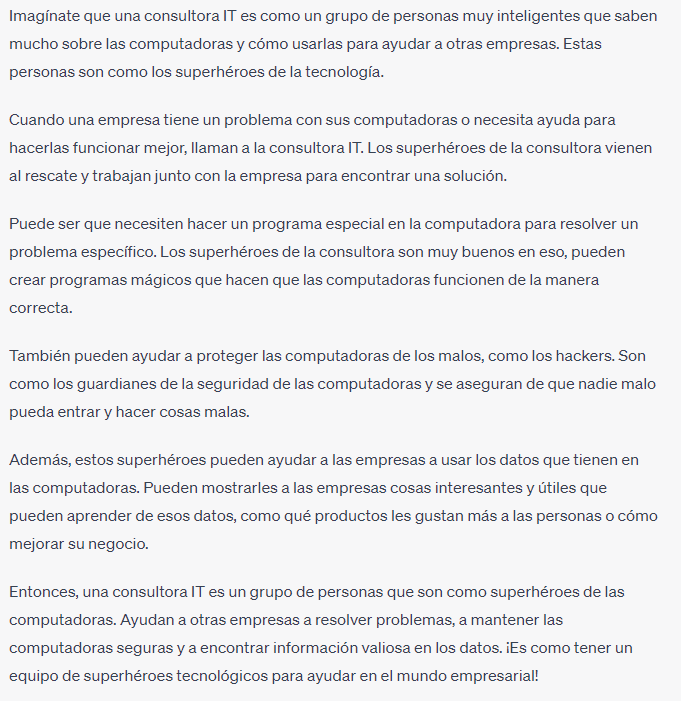 Imagínate que una consultora IT es como un grupo de personas muy inteligentes que saben mucho sobre las computadoras y cómo usarlas para ayudar a otras empresas. Estas personas son como los superhéroes de la tecnología.

Cuando una empresa tiene un problema con sus computadoras o necesita ayuda para hacerlas funcionar mejor, llaman a la consultora IT. Los superhéroes de la consultora vienen al rescate y trabajan junto con la empresa para encontrar una solución.

Puede ser que necesiten hacer un programa especial en la computadora para resolver un problema específico. Los superhéroes de la consultora son muy buenos en eso, pueden crear programas mágicos que hacen que las computadoras funcionen de la manera correcta.

También pueden ayudar a proteger las computadoras de los malos, como los hackers. Son como los guardianes de la seguridad de las computadoras y se aseguran de que nadie malo pueda entrar y hacer cosas malas.

Además, estos superhéroes pueden ayudar a las empresas a usar los datos que tienen en las computadoras. Pueden mostrarles a las empresas cosas interesantes y útiles que pueden aprender de esos datos, como qué productos les gustan más a las personas o cómo mejorar su negocio.

Entonces, una consultora IT es un grupo de personas que son como superhéroes de las computadoras. Ayudan a otras empresas a resolver problemas, a mantener las computadoras seguras y a encontrar información valiosa en los datos. ¡Es como tener un equipo de superhéroes tecnológicos para ayudar en el mundo empresarial!